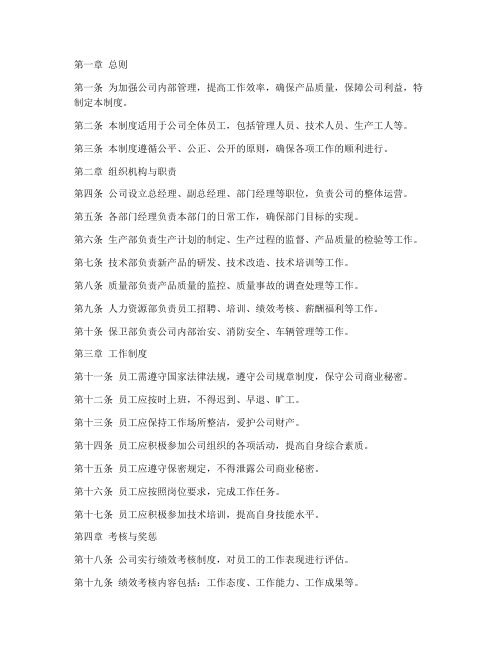 第一章 总则

第一条 为加强公司内部管理，提高工作效率，确保产品质量，保障公司利益，特制定本制度。

第二条 本制度适用于公司全体员工，包括管理人员、技术人员、生产工人等。

第三条 本制度遵循公平、公正、公开的原则，确保各项工作的顺利进行。

第二章 组织机构与职责

第四条 公司设立总经理、副总经理、部门经理等职位，负责公司的整体运营。

第五条 各部门经理负责本部门的日常工作，确保部门目标的实现。

第六条 生产部负责生产计划的制定、生产过程的监督、产品质量的检验等工作。

第七条 技术部负责新产品的研发、技术改造、技术培训等工作。

第八条 质量部负责产品质量的监控、质量事故的调查处理等工作。

第九条 人力资源部负责员工招聘、培训、绩效考核、薪酬福利等工作。

第十条 保卫部负责公司内部治安、消防安全、车辆管理等工作。

第三章 工作制度

第十一条 员工需遵守国家法律法规，遵守公司规章制度，保守公司商业秘密。

第十二条 员工应按时上班，不得迟到、早退、旷工。

第十三条 员工应保持工作场所整洁，爱护公司财产。

第十四条 员工应积极参加公司组织的各项活动，提高自身综合素质。

第十五条 员工应遵守保密规定，不得泄露公司商业秘密。

第十六条 员工应按照岗位要求，完成工作任务。

第十七条 员工应积极参加技术培训，提高自身技能水平。

第四章 考核与奖惩

第十八条 公司实行绩效考核制度，对员工的工作表现进行评估。

第十九条 绩效考核内容包括：工作态度、工作能力、工作成果等。